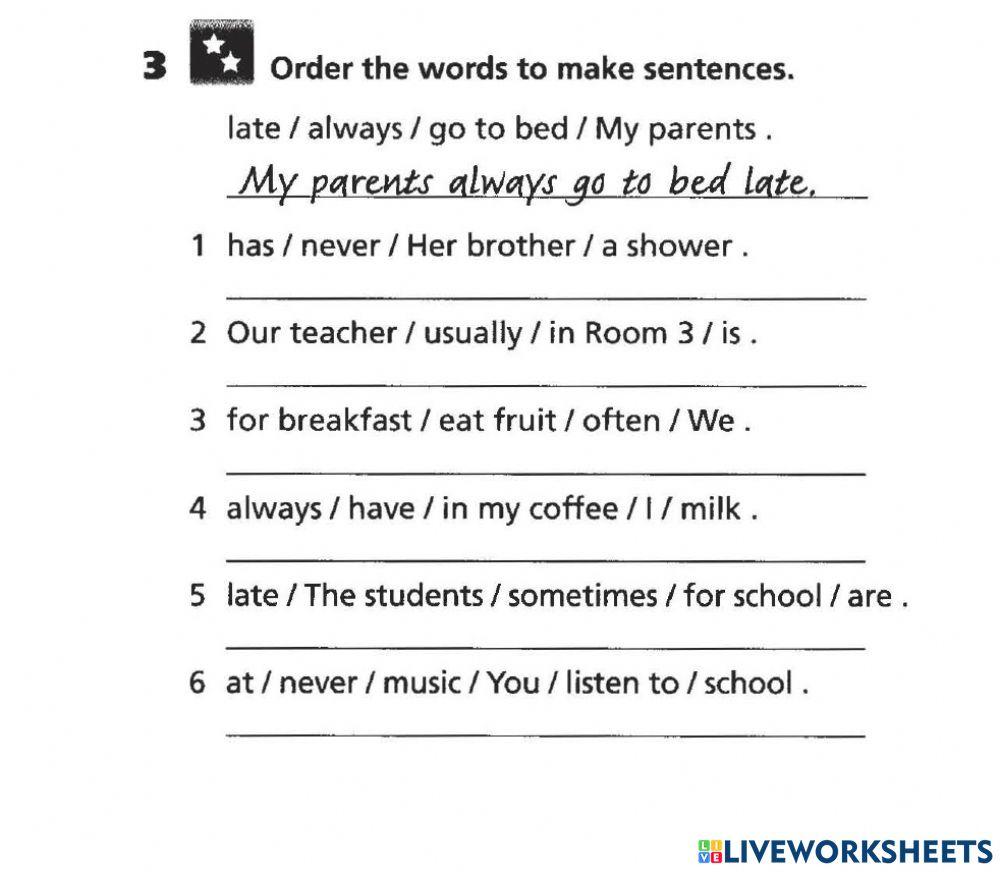 3 Order the words to make sentences.

late / always / go to bed / My parents .

My parents always go to bed late.

1 has / never / Her brother / a shower .

2 Our teacher / usually / in Room 3 / is .

3 for breakfast / eat fruit / often / We .

4 always / have / in my coffee / I / milk .

5 late / The students / sometimes / for school / are .

6 at / never / music / You / listen to / school .

LIVEWORKSHEETS